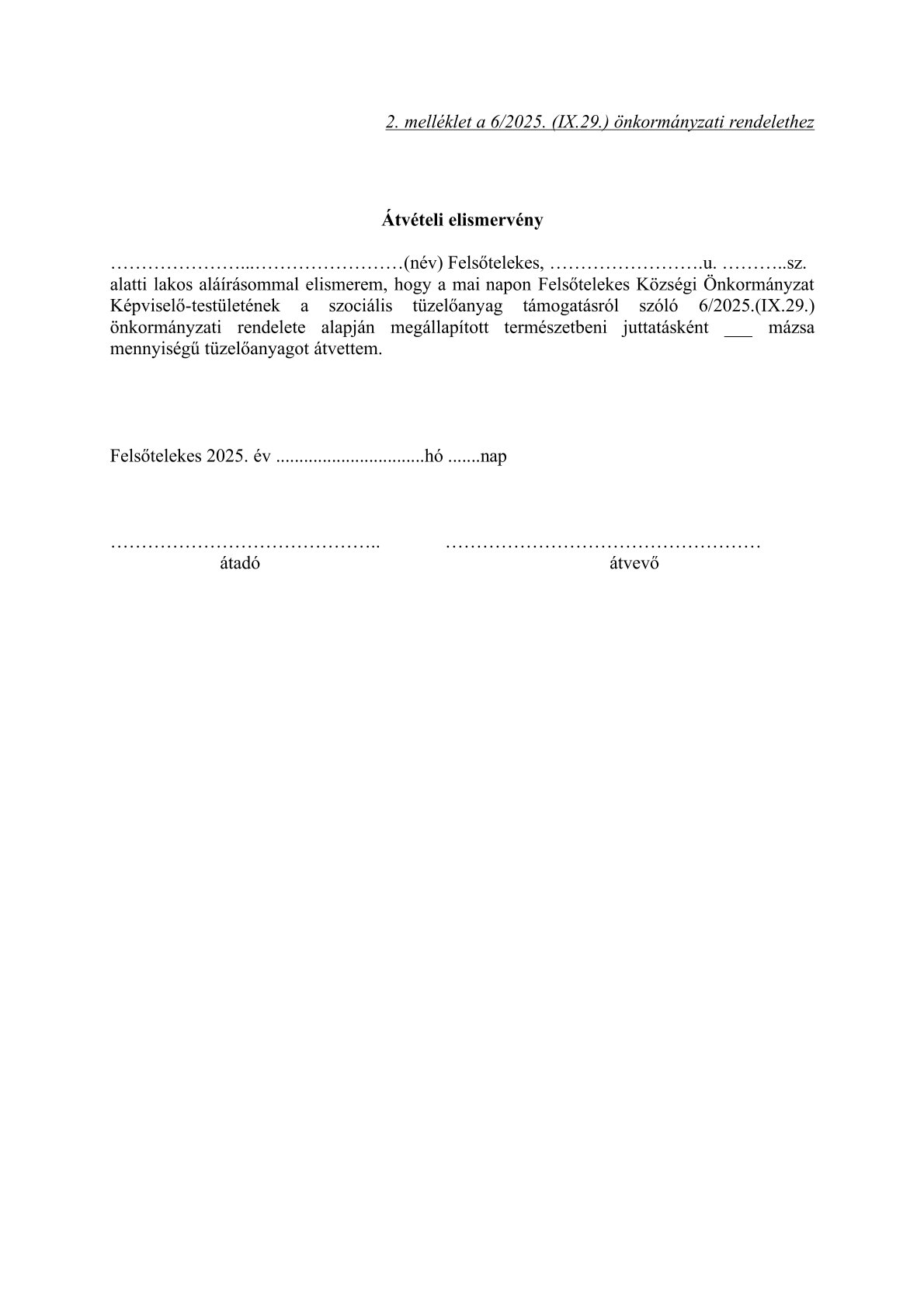 2. melléklet a 6/2025. (IX.29.) önkormányzati rendelethez

Átvételi elismervény

…………………...……………………(név) Felsőtelekes, …………………….u. ………..sz. alatti lakos aláírásommal elismerem, hogy a mai napon Felsőtelekes Községi Önkormányzat Képviselő-testületének a szociális tüzelőanyag támogatásról szóló 6/2025.(IX.29.) önkormányzati rendelete alapján megállapított természetbeni juttatásként ___ mázsa mennyiségű tüzelőanyagot átvettem.

Felsőtelekes 2025. év ................................hó .......nap

…………………………………….. ……………………………………………
átadó átvevő